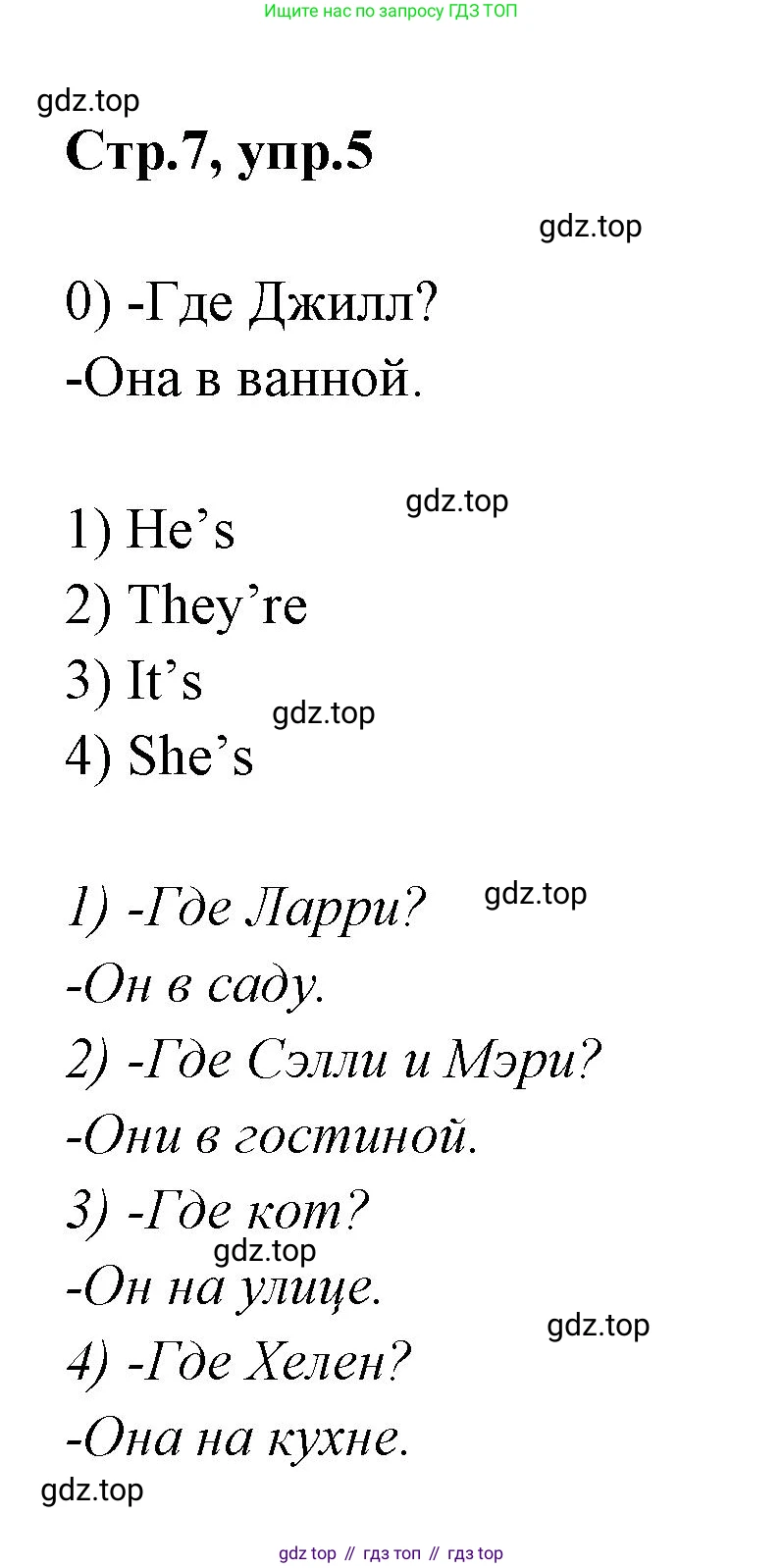 Ищите нас по запросу ГДЗ ТОП

Стр.7, упр.5

0) -Где Джилл?
-Она в ванной.

1) He's
2) They're
3) It's
4) She's

1) -Где Ларри?
-Он в саду.
2) -Где Сэлли и Мэри?
-Они в гостиной.
3) -Где кот?
-Он на улице.
4) -Где Хелен?
-Она на кухне.

gdz top // гдз топ // гдз top

gdz.top